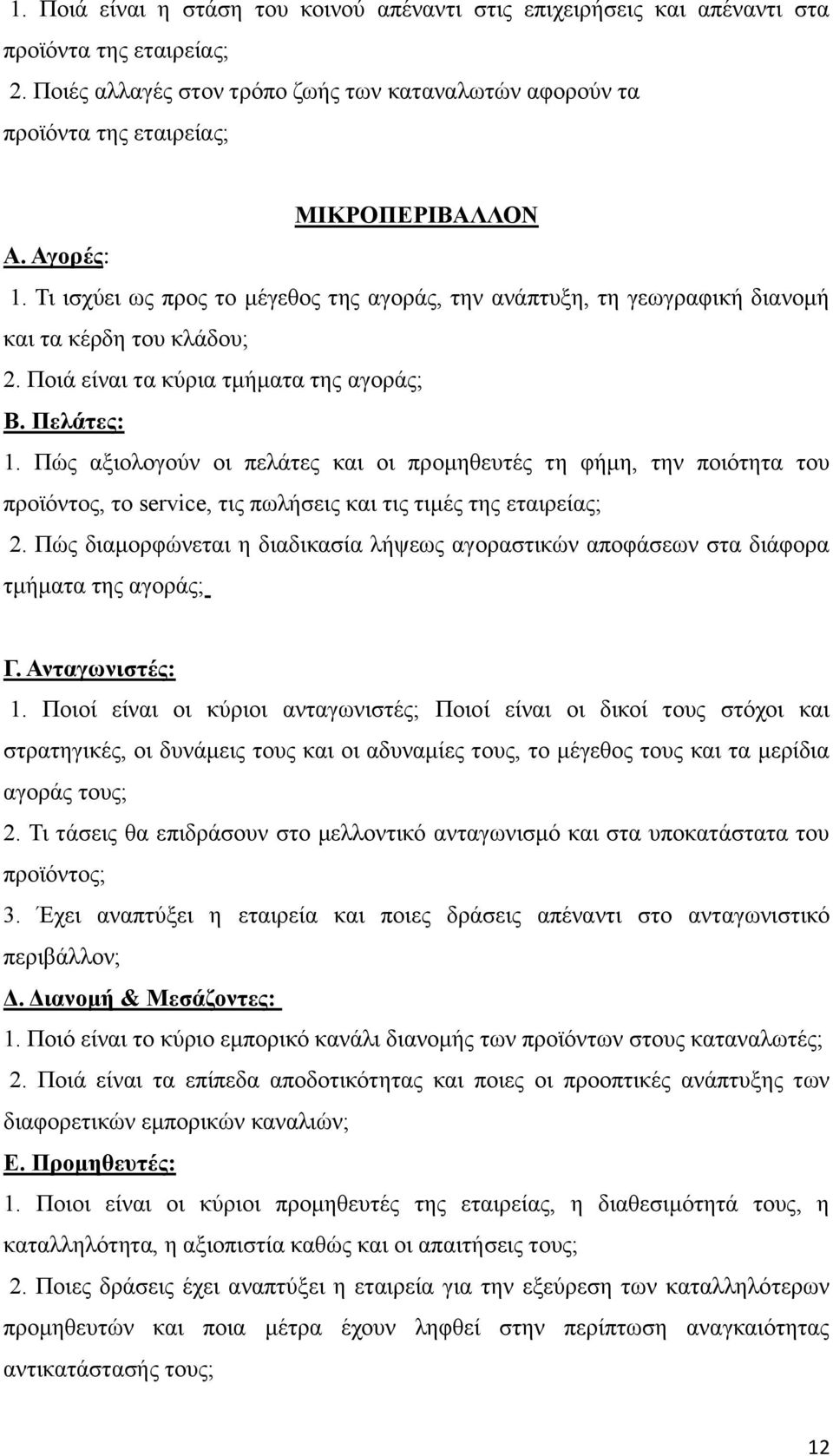 1. Ποιά είναι η στάση του κοινού απέναντι στις επιχειρήσεις και απέναντι στα προϊόντα της εταιρείας;

2. Ποιές αλλαγές στον τρόπο ζωής των καταναλωτών αφορούν τα προϊόντα της εταιρείας;

ΜΙΚΡΟΠΕΡΙΒΑΛΛΟΝ

Α. Αγορές:

1. Τι ισχύει ως προς το μέγεθος της αγοράς, την ανάπτυξη, τη γεωγραφική διανομή και τα κέρδη του κλάδου;

2. Ποιά είναι τα κύρια τμήματα της αγοράς;

Β. Πελάτες:

1. Πώς αξιολογούν οι πελάτες και οι προμηθευτές τη φήμη, την ποιότητα του προϊόντος, το service, τις πωλήσεις και τις τιμές της εταιρείας;

2. Πώς διαμορφώνεται η διαδικασία λήψεως αγοραστικών αποφάσεων στα διάφορα τμήματα της αγοράς;

Γ. Ανταγωνιστές:

1. Ποιοί είναι οι κύριοι ανταγωνιστές; Ποιοί είναι οι δικοί τους στόχοι και στρατηγικές, οι δυνάμεις τους και οι αδυναμίες τους, το μέγεθος τους και τα μερίδια αγοράς τους;

2. Τι τάσεις θα επιδράσουν στο μελλοντικό ανταγωνισμό και στα υποκατάστατα του προϊόντος;

3. Έχει αναπτύξει η εταιρεία και ποιες δράσεις απέναντι στο ανταγωνιστικό περιβάλλον;

Δ. Διανομή & Μεσάζοντες:

1. Ποιό είναι το κύριο εμπορικό κανάλι διανομής των προϊόντων στους καταναλωτές;

2. Ποιά είναι τα επίπεδα αποδοτικότητας και ποιες οι προοπτικές ανάπτυξης των διαφορετικών εμπορικών καναλιών;

Ε. Προμηθευτές:

1. Ποιοι είναι οι κύριοι προμηθευτές της εταιρείας, η διαθεσιμότητά τους, η καταλληλότητα, η αξιοπιστία καθώς και οι απαιτήσεις τους;

2. Ποιες δράσεις έχει αναπτύξει η εταιρεία για την εξεύρεση των καταλληλότερων προμηθευτών και ποια μέτρα έχουν ληφθεί στην περίπτωση αναγκαιότητας αντικατάστασής τους;

12